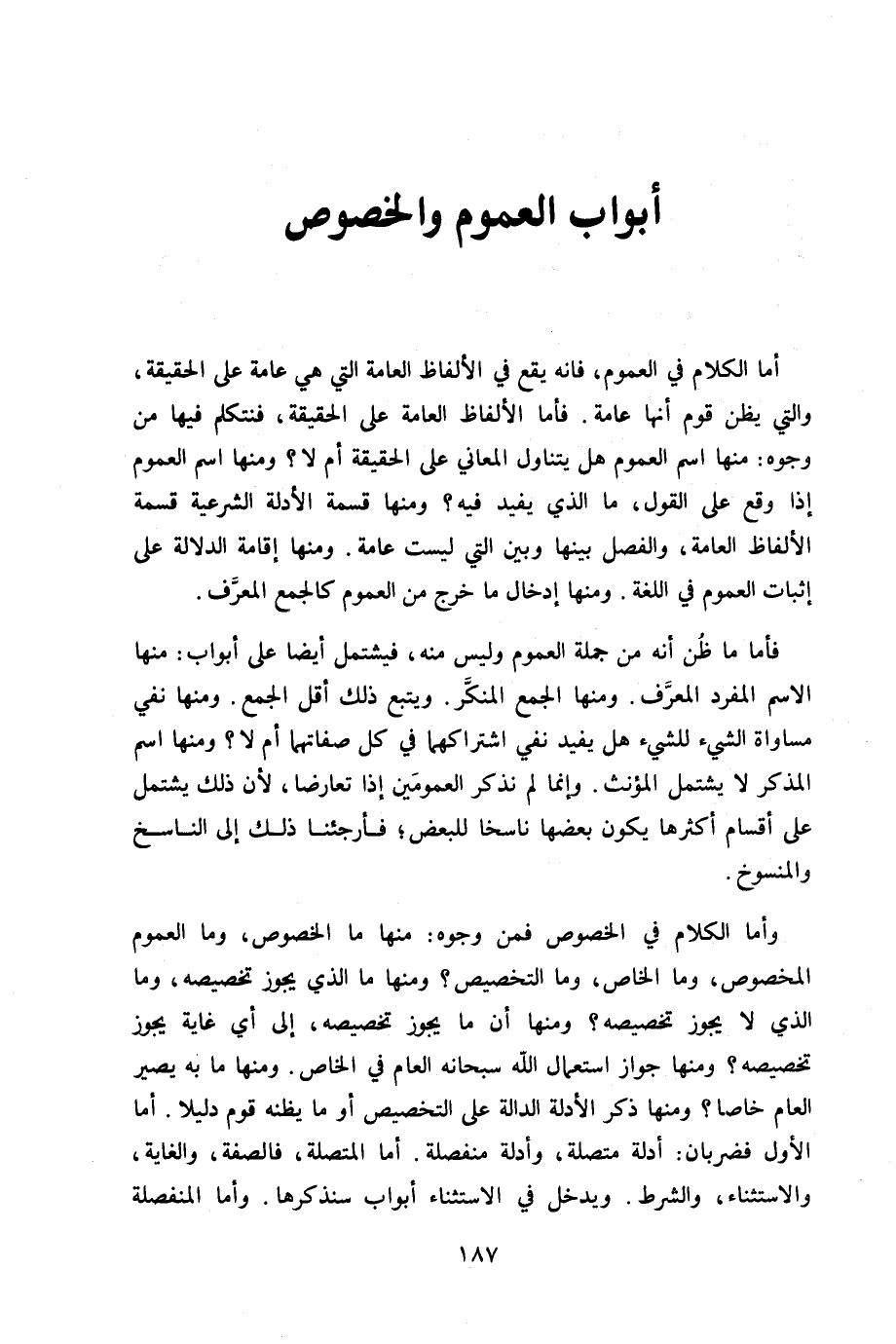 أبواب العموم والخصوص

أما الكلام في العموم، فانه يقع في الألفاظ العامة التي هي عامة على الحقيقة، والتي يظن قوم أنها عامة. فأما الألفاظ العامة على الحقيقة، فنتكلم فيها من وجوه: منها اسم العموم هل يتناول المعاني على الحقيقة أم لا؟ ومنها اسم العموم إذا وقع على القول، ما الذي يفيد فيه؟ ومنها قسمة الأدلة الشرعية قسمة الألفاظ العامة، والفصل بينها وبين التي ليست عامة. ومنها إقامة الدلالة على إثبات العموم في اللغة. ومنها إدخال ما خرج من العموم كالجمع المعرَّف.

فأما ما ظُن أنه من جملة العموم وليس منه، فيشتمل أيضا على أبواب: منها الاسم المفرد المعرَّف. ومنها الجمع المنكَّر. ويتبع ذلك أقل الجمع. ومنها نفي مساواة الشيء للشيء هل يفيد نفي اشتراكهما في كل صفاتهما أم لا؟ ومنها اسم المذكر لا يشتمل المؤنث. وإنما لم نذكر العمومَين إذا تعارضا، لأن ذلك يشتمل على أقسام أكثرها يكون بعضها ناسخا للبعض؛ فأرجئنا ذلك إلى الناسخ والمنسوخ.

وأما الكلام في الخصوص فمن وجوه: منها ما الخصوص، وما العموم المخصوص، وما الخاص، وما التخصيص؟ ومنها ما الذي يجوز تخصيصه، وما الذي لا يجوز تخصيصه؟ ومنها أن ما يجوز تخصيصه، إلى أي غاية يجوز تخصيصه؟ ومنها جواز استعمال الله سبحانه العام في الخاص. ومنها ما به يصير العام خاصا؟ ومنها ذكر الأدلة الدالة على التخصيص أو ما يظنه قوم دليلا. أما الأول فضربان: أدلة متصلة، وأدلة منفصلة. أما المتصلة، فالصفة، والغاية، والاستثناء، والشرط. ويدخل في الاستثناء أبواب سنذكرها. وأما المنفصلة

١٨٧